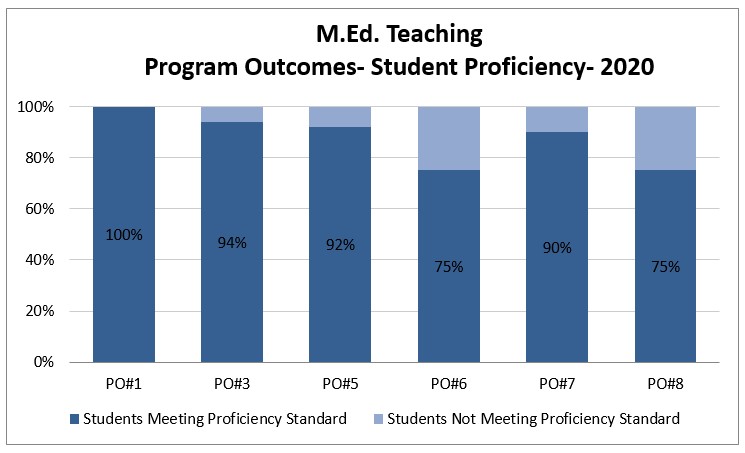 M.Ed. Teaching
Program Outcomes- Student Proficiency- 2020

100%
80%
60%
40%
20%
0%

100%
94%
92%
75%
90%
75%

PO#1
PO#3
PO#5
PO#6
PO#7
PO#8

Students Meeting Proficiency Standard
Students Not Meeting Proficiency Standard